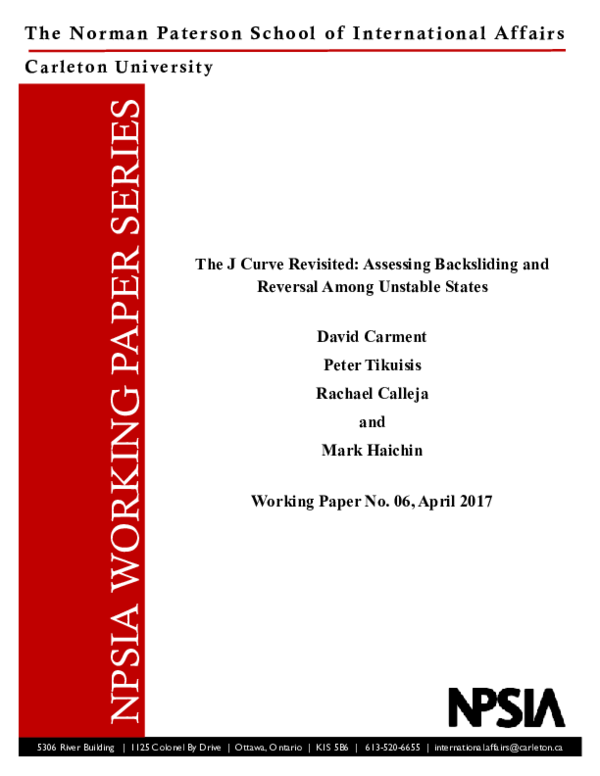 The Norman Paterson School of International Affairs

Carleton University

NPSIA WORKING PAPER SERIES

The J Curve Revisited: Assessing Backsliding and Reversal Among Unstable States

David Carment

Peter Tikuisis

Rachael Calleja

and

Mark Haichin

Working Paper No. 06, April 2017

NPSIA

5306 River Building | 1125 Colonel By Drive | Ottawa, Ontario | K1S 5B6 | 613-520-6655 | internationalaffairs@carleton.ca